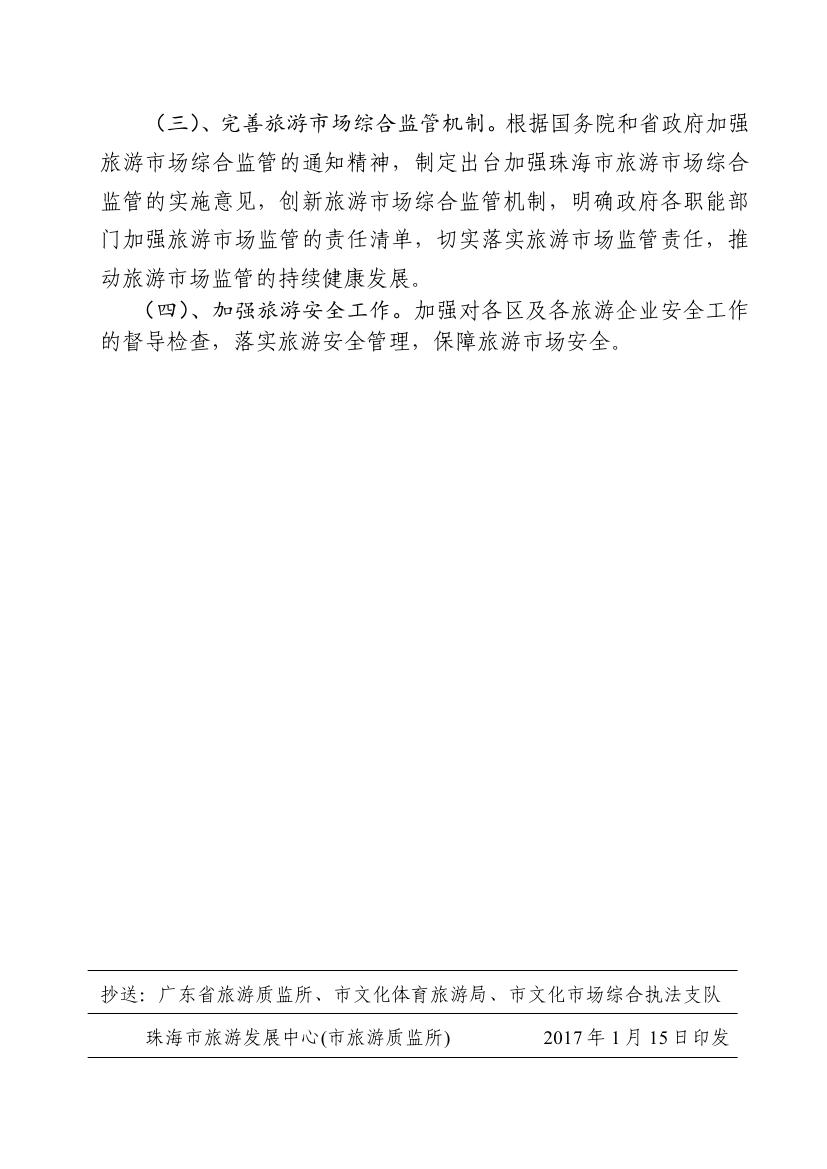 （三）、完善旅游市场综合监管机制。根据国务院和省政府加强旅游市场综合监管的通知精神，制定出台加强珠海市旅游市场综合监管的实施意见，创新旅游市场综合监管机制，明确政府各职能部门加强旅游市场监管的责任清单，切实落实旅游市场监管责任，推动旅游市场监管的持续健康发展。

（四）、加强旅游安全工作。加强对各区及各旅游企业安全工作的督导检查，落实旅游安全管理，保障旅游市场安全。

抄送：广东省旅游质监所、市文化体育旅游局、市文化市场综合执法支队

珠海市旅游发展中心(市旅游质监所)　　2017 年 1 月 15 日印发